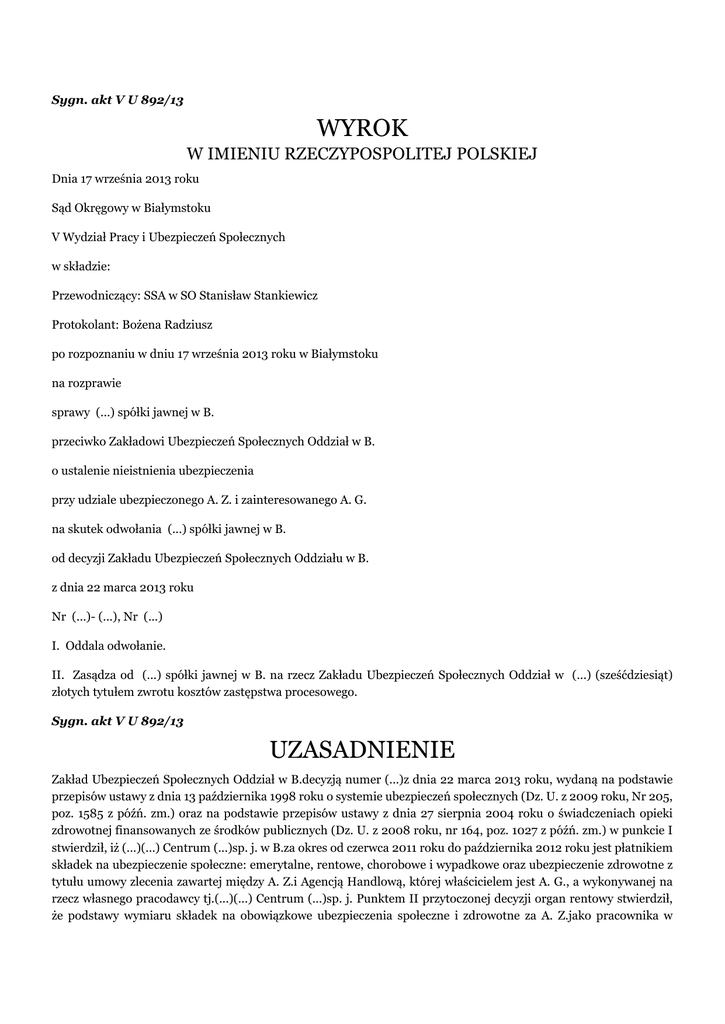 Sygn. akt V U 892/13

WYROK
W IMIENIU RZECZYPOSPOLITEJ POLSKIEJ

Dnia 17 września 2013 roku

Sąd Okręgowy w Białymstoku

V Wydział Pracy i Ubezpieczeń Społecznych

w składzie:

Przewodniczący: SSA w SO Stanisław Stankiewicz

Protokolant: Bożena Radziusz

po rozpoznaniu w dniu 17 września 2013 roku w Białymstoku

na rozprawie

sprawy (...) spółki jawnej w B.

przeciwko Zakładowi Ubezpieczeń Społecznych Oddział w B.

o ustalenie nieistnienia ubezpieczenia

przy udziale ubezpieczonego A. Z. i zainteresowanego A. G.

na skutek odwołania (...) spółki jawnej w B.

od decyzji Zakładu Ubezpieczeń Społecznych Oddziału w B.

z dnia 22 marca 2013 roku

Nr (...)- (...), Nr (...)

I. Oddala odwołanie.

II. Zasądza od (...) spółki jawnej w B. na rzecz Zakładu Ubezpieczeń Społecznych Oddział w (...) (sześćdziesiąt) złotych tytułem zwrotu kosztów zastępstwa procesowego.

Sygn. akt V U 892/13

UZASADNIENIE

Zakład Ubezpieczeń Społecznych Oddział w B.decyzją numer (...)z dnia 22 marca 2013 roku, wydaną na podstawie przepisów ustawy z dnia 13 października 1998 roku o systemie ubezpieczeń społecznych (Dz. U. z 2009 roku, Nr 205, poz. 1585 z późń. zm.) oraz na podstawie przepisów ustawy z dnia 27 sierpnia 2004 roku o świadczeniach opieki zdrowotnej finansowanych ze środków publicznych (Dz. U. z 2008 roku, nr 164, poz. 1027 z późń. zm.) w punkcie I stwierdził, iż (...)(...) Centrum (...)sp. j. w B.za okres od czerwca 2011 roku do października 2012 roku jest płatnikiem składek na ubezpieczenie społeczne: emerytalne, rentowe, chorobowe i wypadkowe oraz ubezpieczenie zdrowotne z tytułu umowy zlecenia zawartej między A. Z.i Agencją Handlową, której właścicielem jest A. G., a wykonywanej na rzecz własnego pracodawcy tj.(...)(...) Centrum (...)sp. j. Punktem II przytoczonej decyzji organ rentowy stwierdził, że podstawy wymiaru składek na obowiązkowe ubezpieczenia społeczne i zdrowotne za A. Z.jako pracownika w